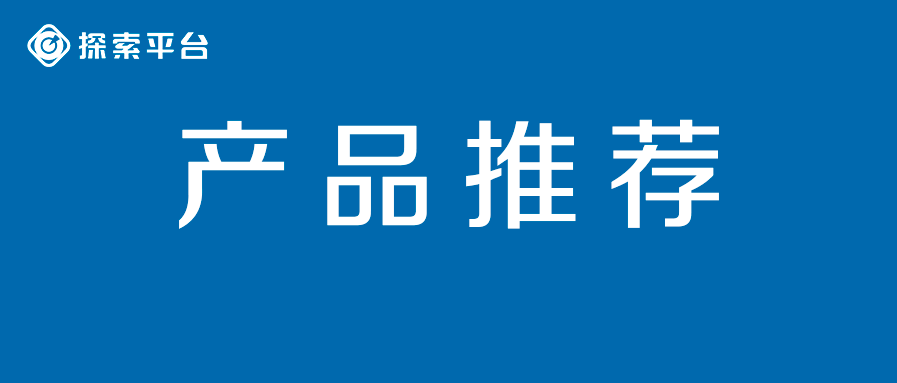 探索平台

产品推荐